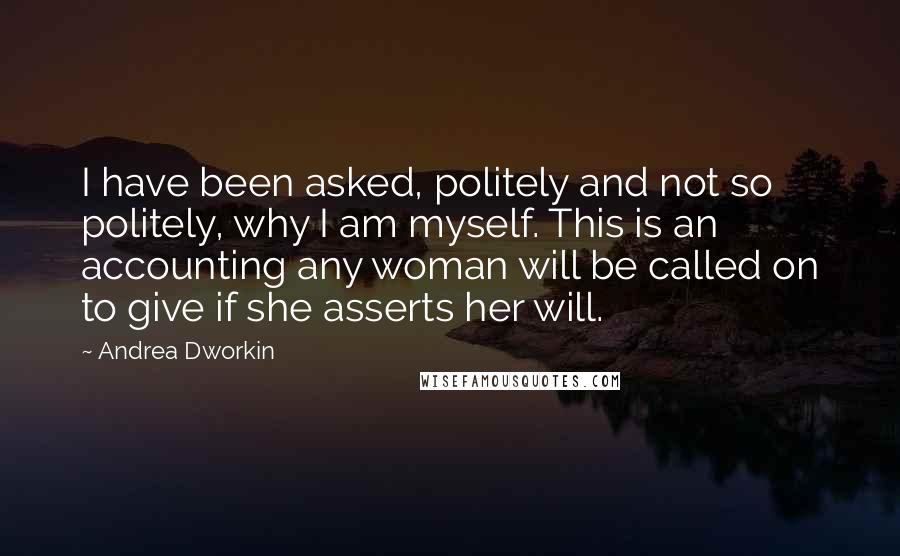 I have been asked, politely and not so politely, why I am myself. This is an accounting any woman will be called on to give if she asserts her will.

~ Andrea Dworkin

WISEFAMOUSQUOTES.COM